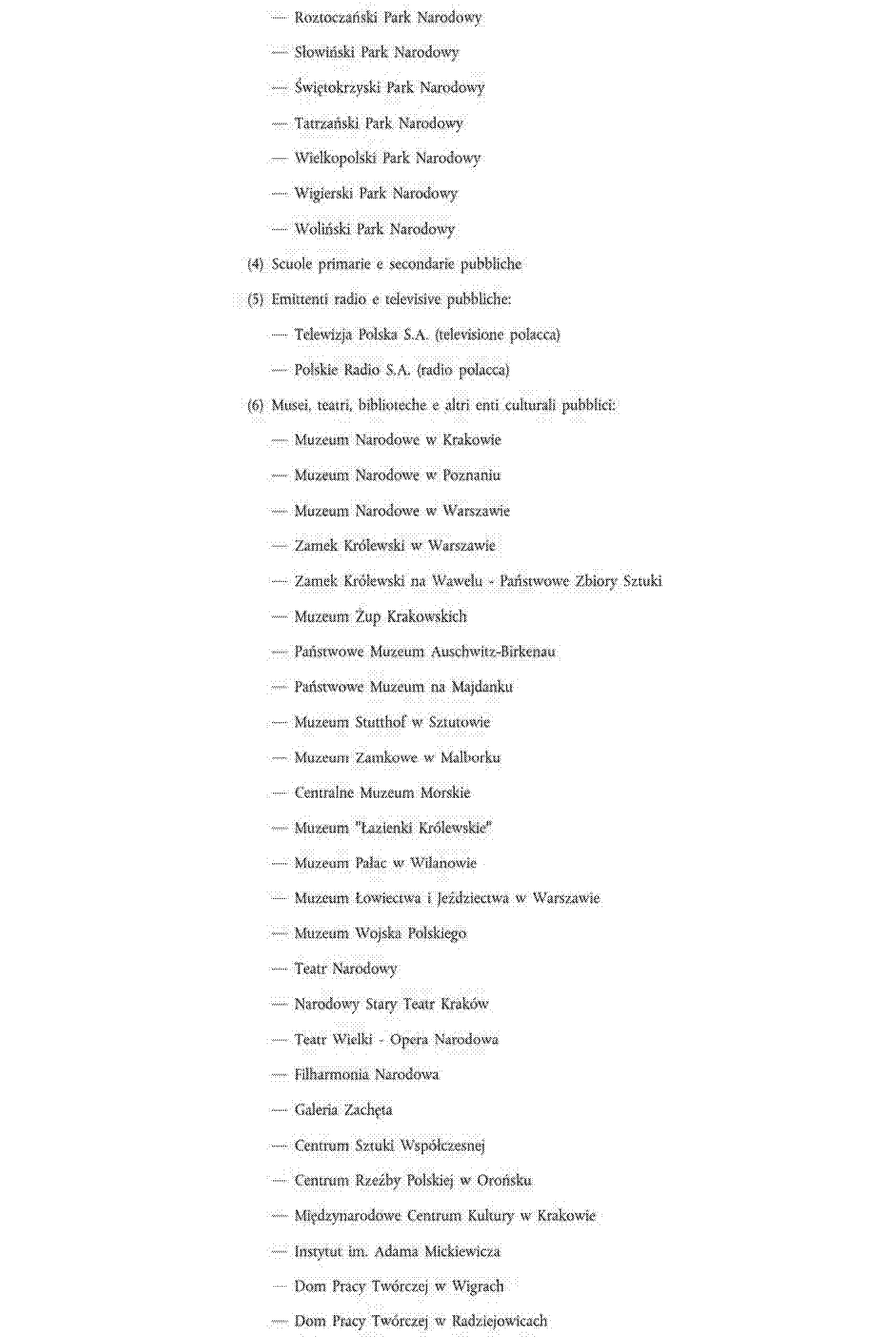 — Roztoczański Park Narodowy

— Słowiński Park Narodowy

— Świętokrzyski Park Narodowy

— Tatrzański Park Narodowy

— Wielkopolski Park Narodowy

— Wigierski Park Narodowy

— Woliński Park Narodowy

(4) Scuole primarie e secondarie pubbliche

(5) Emittenti radio e televisive pubbliche:

— Telewizja Polska S.A. (televisione polacca)

— Polskie Radio S.A. (radio polacca)

(6) Musei, teatri, biblioteche e altri enti culturali pubblici:

— Muzeum Narodowe w Krakowie

— Muzeum Narodowe w Poznaniu

— Muzeum Narodowe w Warszawie

— Zamek Królewski w Warszawie

— Zamek Królewski na Wawelu - Państwowe Zbiory Sztuki

— Muzeum Żup Krakowskich

— Państwowe Muzeum Auschwitz-Birkenau

— Państwowe Muzeum na Majdanku

— Muzeum Stutthof w Sztutowie

— Muzeum Zamkowe w Malborku

— Centralne Muzeum Morskie

— Muzeum "Łazienki Królewskie"

— Muzeum Pałac w Wilanowie

— Muzeum Łowiectwa i Jeździectwa w Warszawie

— Muzeum Wojska Polskiego

— Teatr Narodowy

— Narodowy Stary Teatr Kraków

— Teatr Wielki - Opera Narodowa

— Filharmonia Narodowa

— Galeria Zachęta

— Centrum Sztuki Współczesnej

— Centrum Rzeźby Polskiej w Orońsku

— Międzynarodowe Centrum Kultury w Krakowie

— Instytut im. Adama Mickiewicza

— Dom Pracy Twórczej w Wigrach

— Dom Pracy Twórczej w Radziejowicach